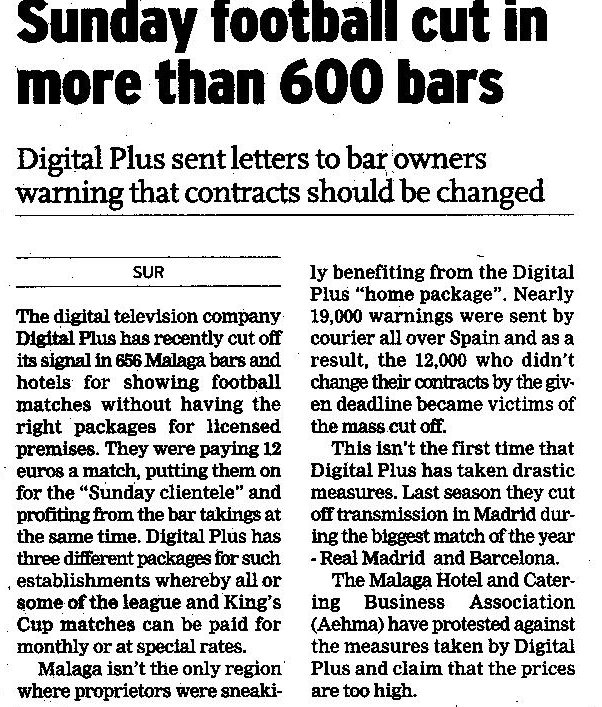 Sunday football cut in more than 600 bars

Digital Plus sent letters to bar owners warning that contracts should be changed

SUR

The digital television company Digital Plus has recently cut off its signal in 656 Malaga bars and hotels for showing football matches without having the right packages for licensed premises. They were paying 12 euros a match, putting them on for the "Sunday clientele" and profiting from the bar takings at the same time. Digital Plus has three different packages for such establishments whereby all or some of the league and King's Cup matches can be paid for monthly or at special rates.

Malaga isn't the only region where proprietors were sneakily benefiting from the Digital Plus "home package". Nearly 19,000 warnings were sent by courier all over Spain and as a result, the 12,000 who didn't change their contracts by the given deadline became victims of the mass cut off.

This isn't the first time that Digital Plus has taken drastic measures. Last season they cut off transmission in Madrid during the biggest match of the year - Real Madrid and Barcelona.

The Malaga Hotel and Catering Business Association (Aehma) have protested against the measures taken by Digital Plus and claim that the prices are too high.